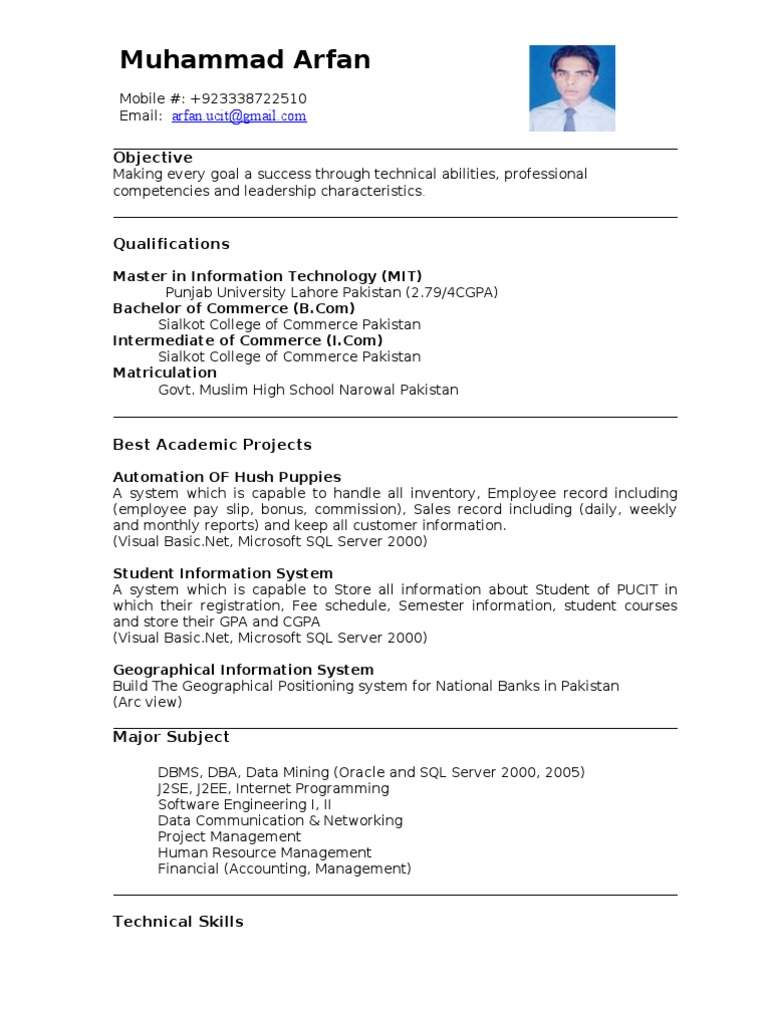 Muhammad Arfan

Mobile #: +923338722510
Email: arfan.ucit@gmail.com

Objective
Making every goal a success through technical abilities, professional competencies and leadership characteristics.

Qualifications

Master in Information Technology (MIT)
Punjab University Lahore Pakistan (2.79/4CGPA)
Bachelor of Commerce (B.Com)
Sialkot College of Commerce Pakistan
Intermediate of Commerce (I.Com)
Sialkot College of Commerce Pakistan
Matriculation
Govt. Muslim High School Narowal Pakistan

Best Academic Projects

Automation OF Hush Puppies
A system which is capable to handle all inventory, Employee record including (employee pay slip, bonus, commission), Sales record including (daily, weekly and monthly reports) and keep all customer information.
(Visual Basic.Net, Microsoft SQL Server 2000)

Student Information System
A system which is capable to Store all information about Student of PUCIT in which their registration, Fee schedule, Semester information, student courses and store their GPA and CGPA
(Visual Basic.Net, Microsoft SQL Server 2000)

Geographical Information System
Build The Geographical Positioning system for National Banks in Pakistan
(Arc view)

Major Subject

DBMS, DBA, Data Mining (Oracle and SQL Server 2000, 2005)
J2SE, J2EE, Internet Programming
Software Engineering I, II
Data Communication & Networking
Project Management
Human Resource Management
Financial (Accounting, Management)

Technical Skills